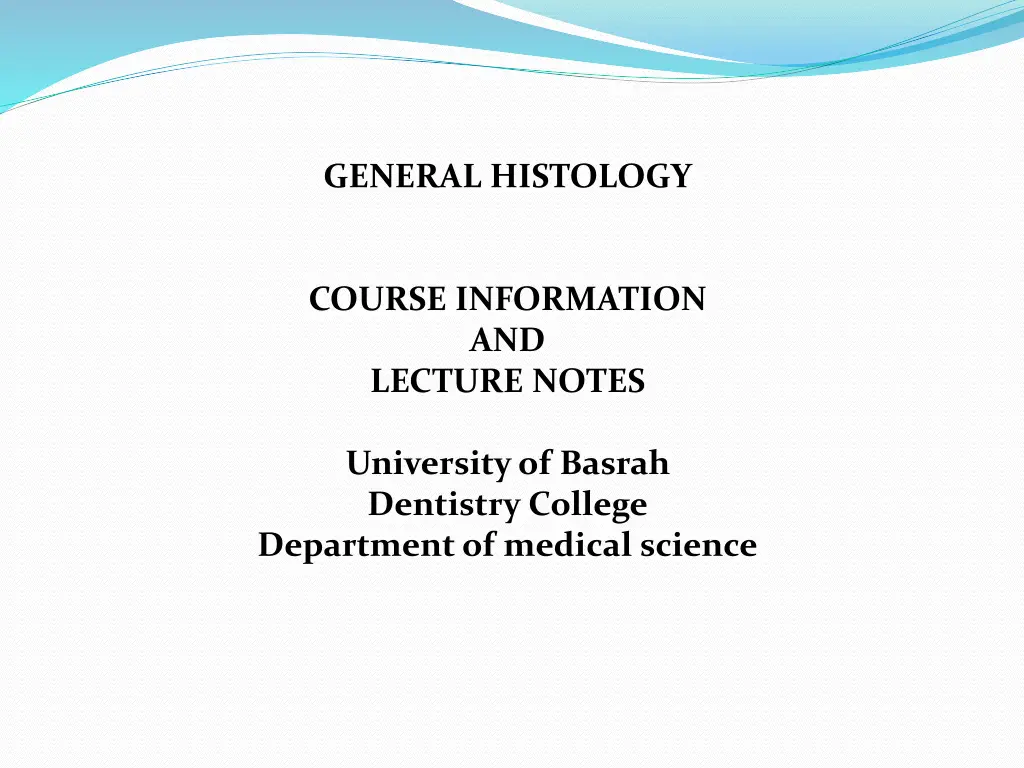 GENERAL HISTOLOGY

COURSE INFORMATION
AND
LECTURE NOTES

University of Basrah
Dentistry College
Department of medical science